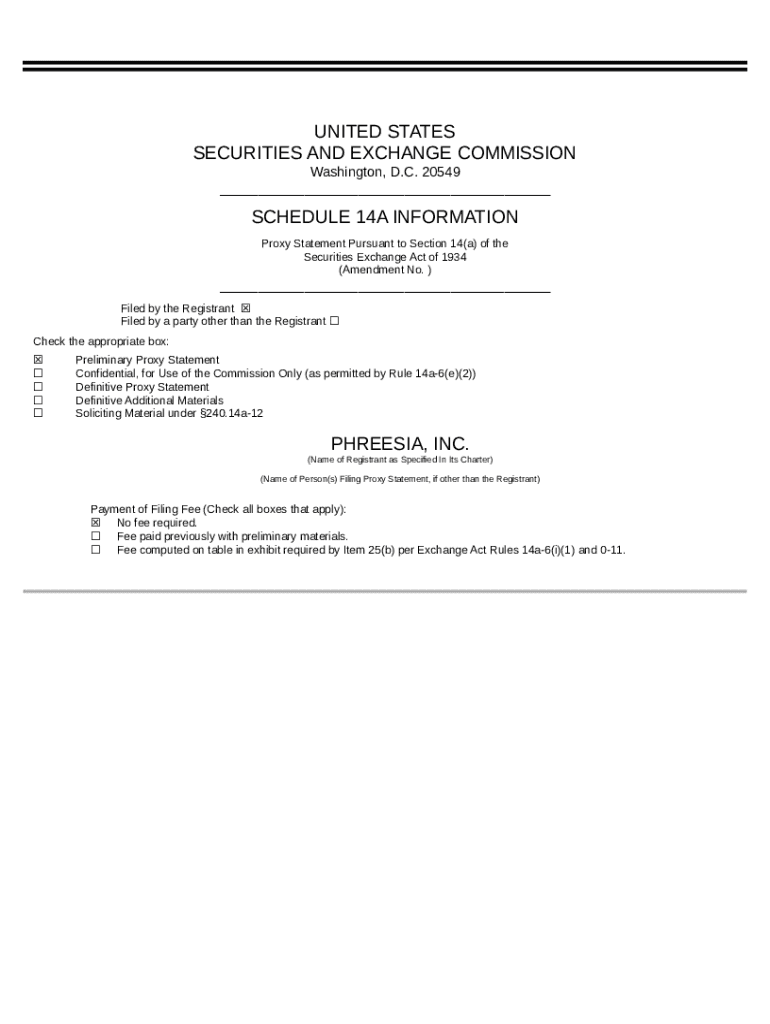 UNITED STATES
SECURITIES AND EXCHANGE COMMISSION
Washington, D.C. 20549

SCHEDULE 14A INFORMATION

Proxy Statement Pursuant to Section 14(a) of the Securities Exchange Act of 1934
(Amendment No. )

Filed by the Registrant ☒
Filed by a party other than the Registrant ☐

Check the appropriate box:

☒ Preliminary Proxy Statement
☐ Confidential, for Use of the Commission Only (as permitted by Rule 14a-6(e)(2))
☐ Definitive Proxy Statement
☐ Definitive Additional Materials
☐ Soliciting Material under §240.14a-12

PHREESIA, INC.
(Name of Registrant as Specified In Its Charter)

(Name of Person(s) Filing Proxy Statement, if other than the Registrant)

Payment of Filing Fee (Check all boxes that apply):
☒ No fee required.
☐ Fee paid previously with preliminary materials.
☐ Fee computed on table in exhibit required by Item 25(b) per Exchange Act Rules 14a-6(i)(1) and 0-11.